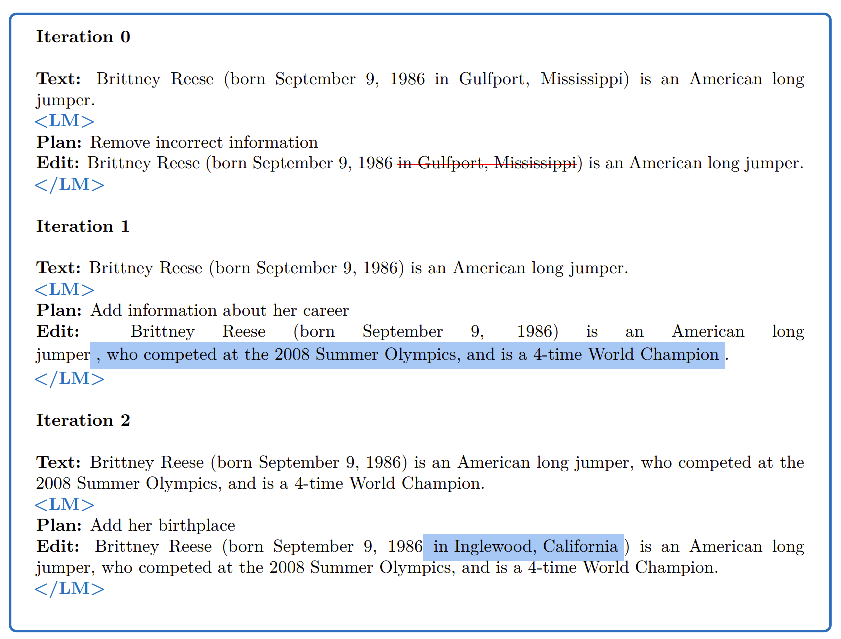 Iteration 0

Text: Brittney Reese (born September 9, 1986 in Gulfport, Mississippi) is an American long jumper.
<LM>
Plan: Remove incorrect information
Edit: Brittney Reese (born September 9, 1986 in Gulfport, Mississippi) is an American long jumper.
</LM>

Iteration 1

Text: Brittney Reese (born September 9, 1986) is an American long jumper.
<LM>
Plan: Add information about her career
Edit: Brittney Reese (born September 9, 1986) is an American long jumper , who competed at the 2008 Summer Olympics, and is a 4-time World Champion .
</LM>

Iteration 2

Text: Brittney Reese (born September 9, 1986) is an American long jumper, who competed at the 2008 Summer Olympics, and is a 4-time World Champion.
<LM>
Plan: Add her birthplace
Edit: Brittney Reese (born September 9, 1986 in Inglewood, California ) is an American long jumper, who competed at the 2008 Summer Olympics, and is a 4-time World Champion.
</LM>